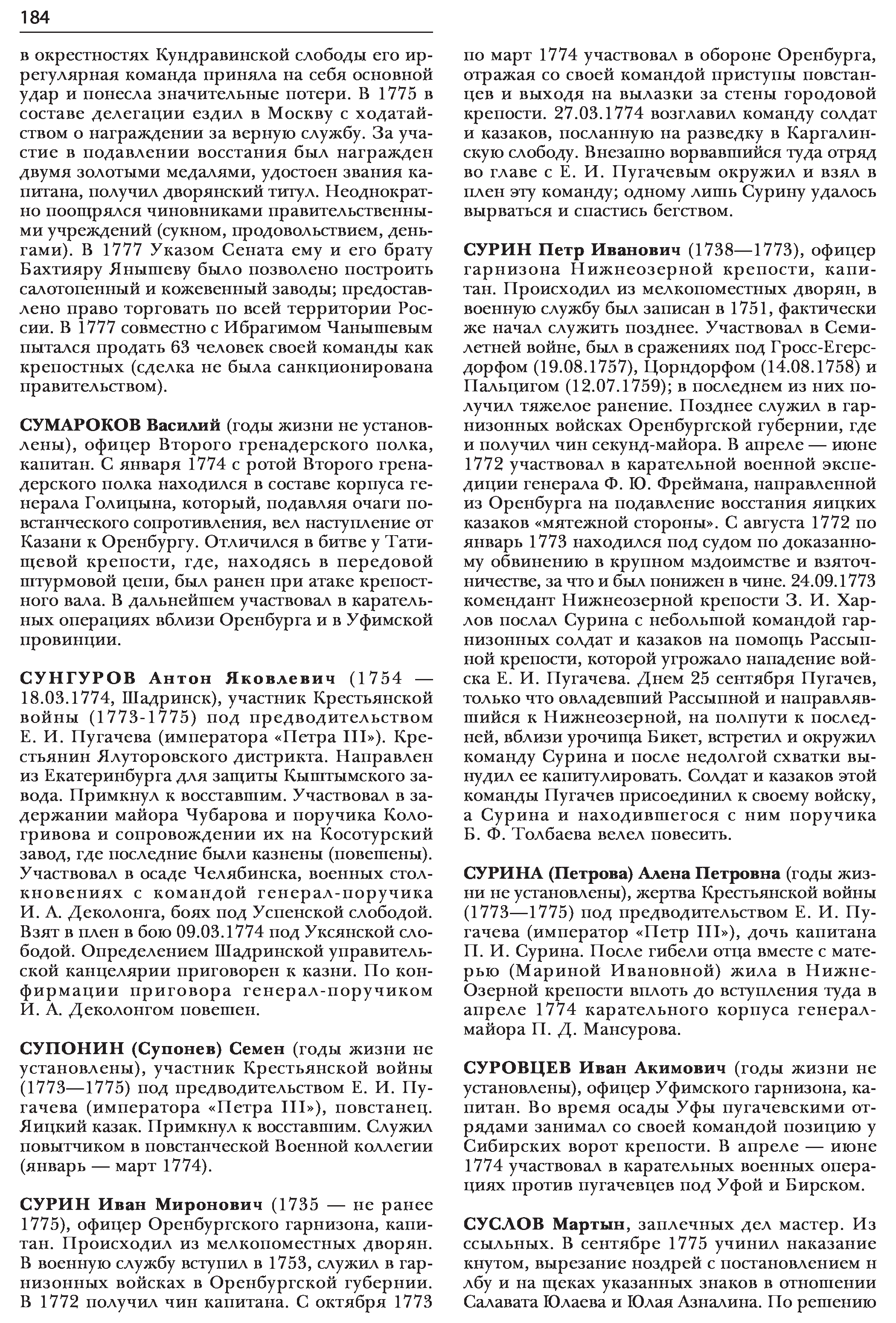 184

в окрестностях Кундравинской слободы его иррегулярная команда приняла на себя основной удар и понесла значительные потери. В 1775 в составе делегации ездил в Москву с ходатайством о награждении за верную службу. За участие в подавлении восстания был награжден двумя золотыми медалями, удостоен звания капитана, получил дворянский титул. Неоднократно поощрялся чиновниками правительственными учреждений (сукном, продовольствием, деньгами). В 1777 Указом Сената ему и его брату Бахтияру Янышеву было позволено построить салотопенный и кожевенный заводы; предоставлено право торговать по всей территории России. В 1777 совместно с Ибрагимом Чанышевым пытался продать 63 человек своей команды как крепостных (сделка не была санкционирована правительством).

СУМАРОКОВ Василий (годы жизни не установлены), офицер Второго гренадерского полка, капитан. С января 1774 с ротой Второго гренадерского полка находился в составе корпуса генерала Голицына, который, подавляя очаги повстанческого сопротивления, вел наступление от Казани к Оренбургу. Отличился в битве у Татищевой крепости, где, находясь в передовой штурмовой цепи, был ранен при атаке крепостного вала. В дальнейшем участвовал в карательных операциях вблизи Оренбурга и в Уфимской провинции.

СУНГУРОВ Антон Яковлевич (1754 — 18.03.1774, Шадринск), участник Крестьянской войны (1773-1775) под предводительством Е. И. Пугачева (императора «Петра III»). Крестьянин Ялуторовского дистрикта. Направлен из Екатеринбурга для защиты Кыштымского завода. Примкнул к восставшим. Участвовал в задержании майора Чубарова и поручика Кологривова и сопровождении их на Косотурский завод, где последние были казнены (повешены). Участвовал в осаде Челябинска, военных столкновениях с командой генерал-поручика И. А. Деколонга, боях под Успенской слободой. Взят в плен в бою 09.03.1774 под Уксянской слободой. Определением Шадринской управительской канцелярии приговорен к казни. По конфирмации приговора генерал-поручиком И. А. Деколонгом повешен.

СУПОНИН (Супонев) Семен (годы жизни не установлены), участник Крестьянской войны (1773—1775) под предводительством Е. И. Пугачева (императора «Петра III»), повстанец. Яицкий казак. Примкнул к восставшим. Служил повытчиком в повстанческой Военной коллегии (январь — март 1774).

СУРИН Иван Миронович (1735 — не ранее 1775), офицер Оренбургского гарнизона, капитан. Происходил из мелкопоместных дворян. В военную службу вступил в 1753, служил в гарнизонных войсках в Оренбургской губернии. В 1772 получил чин капитана. С октября 1773 по март 1774 участвовал в обороне Оренбурга, отражая со своей командой приступы повстанцев и выходя на вылазки за стены городовой крепости. 27.03.1774 возглавил команду солдат и казаков, посланную на разведку в Каргалинскую слободу. Внезапно ворвавшийся туда отряд во главе с Е. И. Пугачевым окружил и взял в плен эту команду; одному лишь Сурину удалось вырваться и спастись бегством.

СУРИН Петр Иванович (1738—1773), офицер гарнизона Нижнеозерной крепости, капитан. Происходил из мелкопоместных дворян, в военную службу был записан в 1751, фактически же начал служить позднее. Участвовал в Семилетней войне, был в сражениях под Гросс-Егерсдорфом (19.08.1757), Цорндорфом (14.08.1758) и Пальцигом (12.07.1759); в последнем из них получил тяжелое ранение. Позднее служил в гарнизонных войсках Оренбургской губернии, где и получил чин секунд-майора. В апреле — июне 1772 участвовал в карательной военной экспедиции генерала Ф. Ю. Фреймана, направленной из Оренбурга на подавление восстания яицких казаков «мятежной стороны». С августа 1772 по январь 1773 находился под судом по доказанному обвинению в крупном мздоимстве и взяточничестве, за что и был понижен в чине. 24.09.1773 комендант Нижнеозерной крепости З. И. Харлов послал Сурина с небольшой командой гарнизонных солдат и казаков на помощь Рассыпной крепости, которой угрожало нападение войска Е. И. Пугачева. Днем 25 сентября Пугачев, только что овладевший Рассыпной и направлявшийся к Нижнеозерной, на полпути к последней, вблизи урочища Бикет, встретил и окружил команду Сурина и после недолгой схватки вынудил ее капитулировать. Солдат и казаков этой команды Пугачев присоединил к своему войску, а Сурина и находившегося с ним поручика Б. Ф. Толбаева велел повесить.

СУРИНА (Петрова) Алена Петровна (годы жизни не установлены), жертва Крестьянской войны (1773—1775) под предводительством Е. И. Пугачева (император «Петр III»), дочь капитана П. И. Сурина. После гибели отца вместе с матерью (Мариной Ивановной) жила в Нижне-Озерной крепости вплоть до вступления туда в апреле 1774 карательного корпуса генерал-майора П. Д. Мансурова.

СУРОВЦЕВ Иван Акимович (годы жизни не установлены), офицер Уфимского гарнизона, капитан. Во время осады Уфы пугачевскими отрядами занимал со своей командой позицию у Сибирских ворот крепости. В апреле — июне 1774 участвовал в карательных военных операциях против пугачевцев под Уфой и Бирском.

СУСЛОВ Мартын, заплечных дел мастер. Из ссыльных. В сентябре 1775 учинил наказание кнутом, вырезание ноздрей с постановлением н лбу и на щеках указанных знаков в отношении Салавата Юлаева и Юлая Азналина. По решению